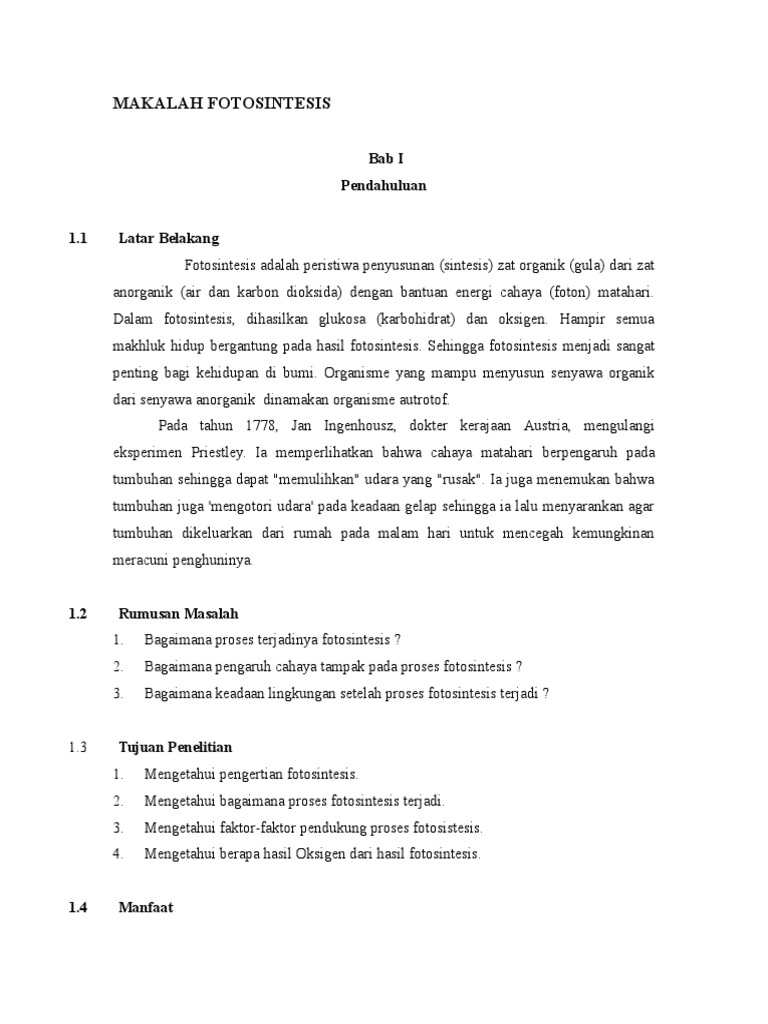 MAKALAH FOTOSINTESIS

Bab I
Pendahuluan

1.1 Latar Belakang

Fotosintesis adalah peristiwa penyusunan (sintesis) zat organik (gula) dari zat anorganik (air dan karbon dioksida) dengan bantuan energi cahaya (foton) matahari. Dalam fotosintesis, dihasilkan glukosa (karbohidrat) dan oksigen. Hampir semua makhluk hidup bergantung pada hasil fotosintesis. Sehingga fotosintesis menjadi sangat penting bagi kehidupan di bumi. Organisme yang mampu menyusun senyawa organik dari senyawa anorganik dinamakan organisme autrotof.

Pada tahun 1778, Jan Ingenhousz, dokter kerajaan Austria, mengulangi eksperimen Priestley. Ia memperlihatkan bahwa cahaya matahari berpengaruh pada tumbuhan sehingga dapat "memulihkan" udara yang "rusak". Ia juga menemukan bahwa tumbuhan juga 'mengotori udara' pada keadaan gelap sehingga ia lalu menyarankan agar tumbuhan dikeluarkan dari rumah pada malam hari untuk mencegah kemungkinan meracuni penghuninya.

1.2 Rumusan Masalah

1. Bagaimana proses terjadinya fotosintesis ?
2. Bagaimana pengaruh cahaya tampak pada proses fotosintesis ?
3. Bagaimana keadaan lingkungan setelah proses fotosintesis terjadi ?

1.3 Tujuan Penelitian

1. Mengetahui pengertian fotosintesis.
2. Mengetahui bagaimana proses fotosintesis terjadi.
3. Mengetahui faktor-faktor pendukung proses fotosistesis.
4. Mengetahui berapa hasil Oksigen dari hasil fotosintesis.

1.4 Manfaat